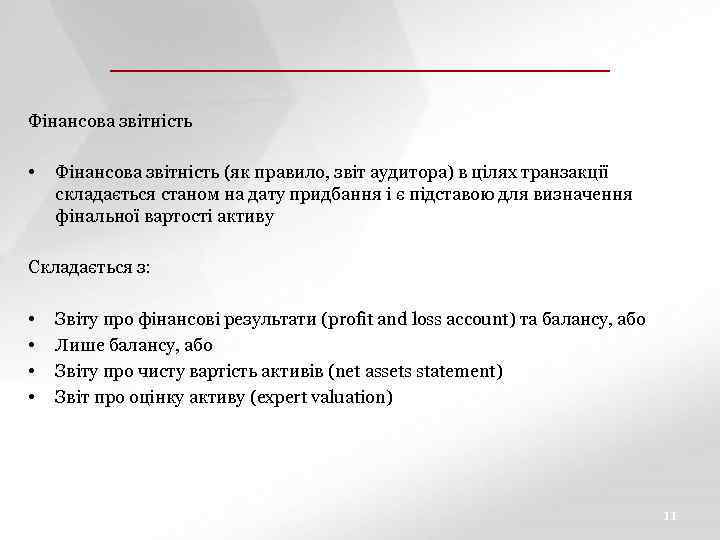 Фінансова звітність

• Фінансова звітність (як правило, звіт аудитора) в цілях транзакції складається станом на дату придбання і є підставою для визначення фінальної вартості активу

Складається з:

• Звіту про фінансові результати (profit and loss account) та балансу, або
• Лише балансу, або
• Звіту про чисту вартість активів (net assets statement)
• Звіт про оцінку активу (expert valuation)

11